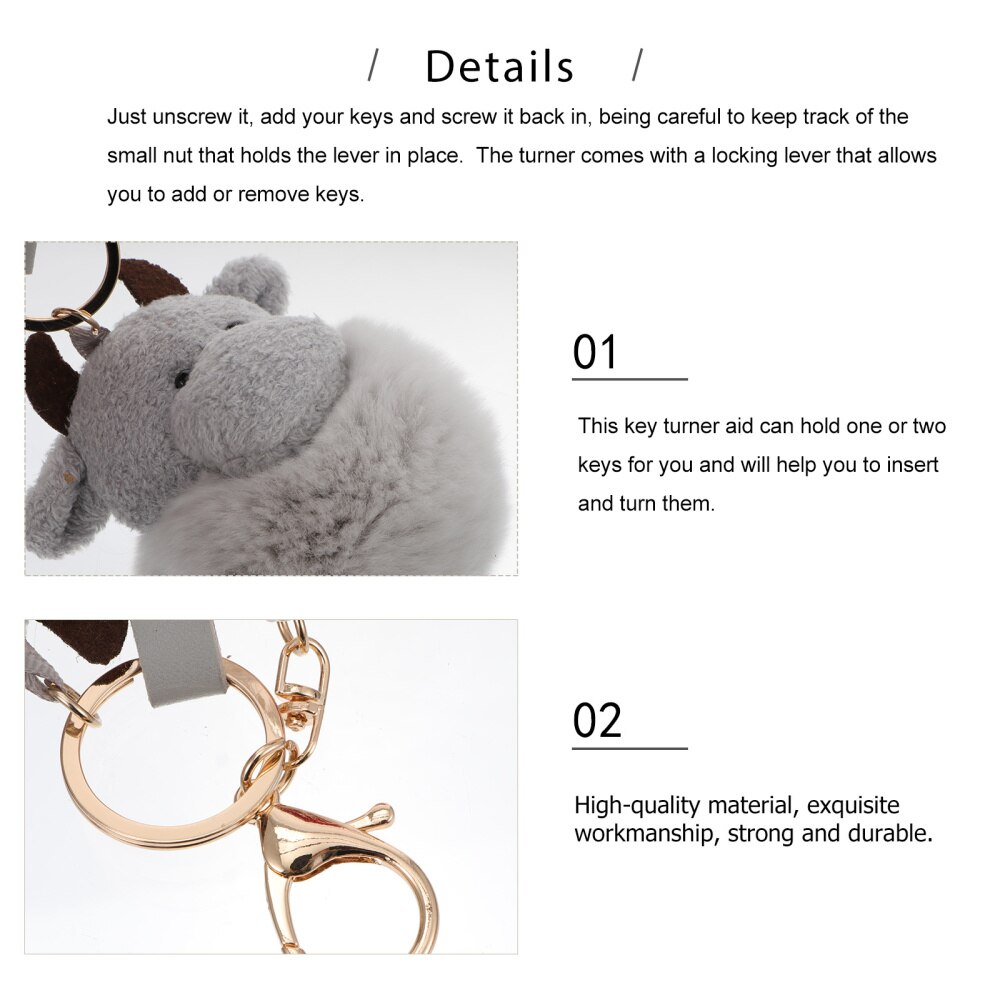 / Details /

Just unscrew it, add your keys and screw it back in, being careful to keep track of the small nut that holds the lever in place.  The turner comes with a locking lever that allows you to add or remove keys.

01

This key turner aid can hold one or two keys for you and will help you to insert and turn them.

02

High-quality material, exquisite workmanship, strong and durable.